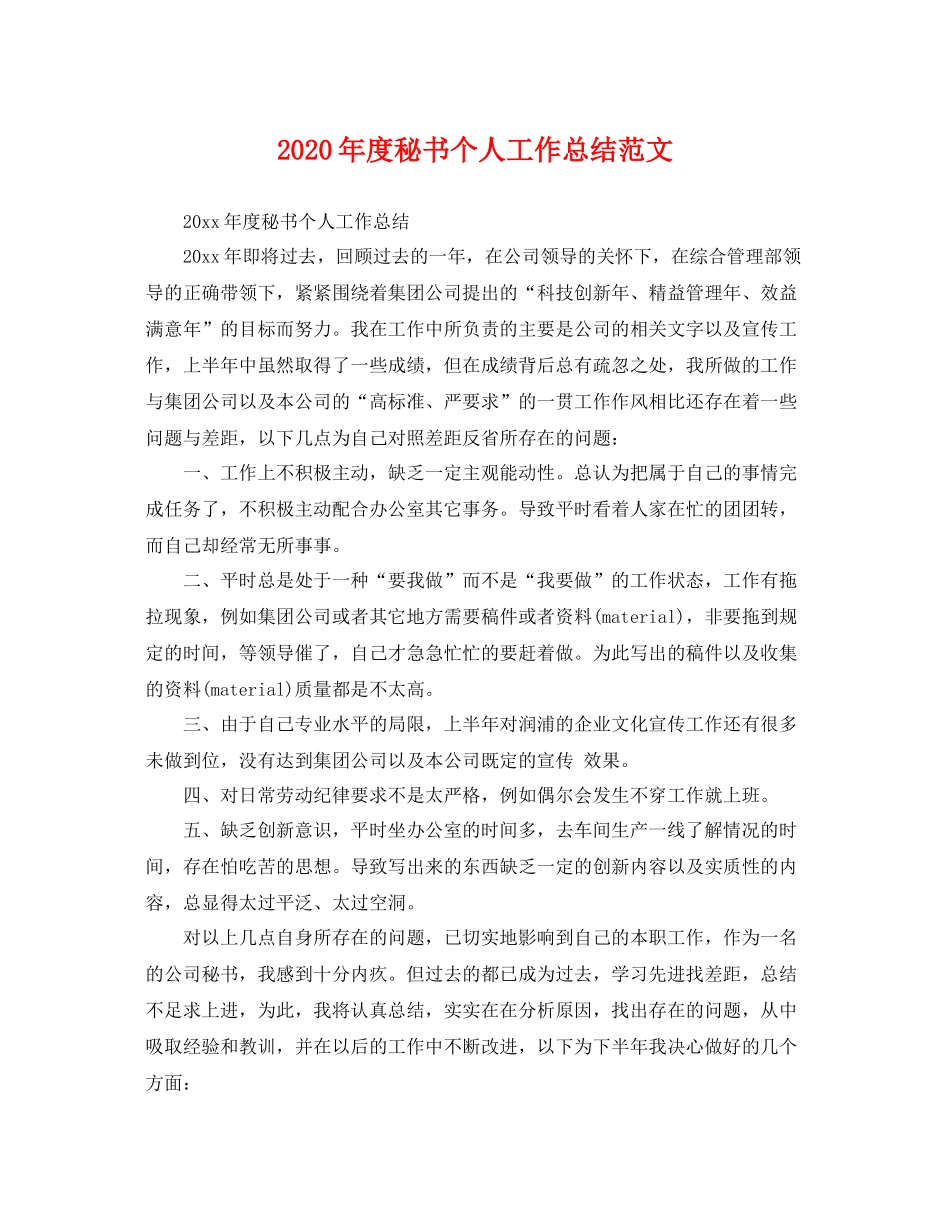 2020年度秘书个人工作总结范文

20xx年度秘书个人工作总结

20xx年即将过去，回顾过去的一年，在公司领导的关怀下，在综合管理部领导的正确带领下，紧紧围绕着集团公司提出的“科技创新年、精益管理年、效益满意年”的目标而努力。我在工作中所负责的主要是公司的相关文字以及宣传工作，上半年中虽然取得了一些成绩，但在成绩背后总有疏忽之处，我所做的工作与集团公司以及本公司的“高标准、严要求”的一贯工作作风相比还存在着一些问题与差距，以下几点为自己对照差距反省所存在的问题：

一、工作上不积极主动，缺乏一定主观能动性。总认为把属于自己的事情完成任务了，不积极主动配合办公室其它事务。导致平时看着人家在忙的团团转，而自己却经常无所事事。

二、平时总是处于一种“要我做”而不是“我要做”的工作状态，工作有拖拉现象，例如集团公司或者其它地方需要稿件或者资料(material)，非要拖到规定的时间，等领导催了，自己才急急忙忙的要赶着做。为此写出的稿件以及收集的资料(material)质量都是不太高。

三、由于自己专业水平的局限，上半年对润浦的企业文化宣传工作还有很多未做到位，没有达到集团公司以及本公司既定的宣传 效果。

四、对日常劳动纪律要求不是太严格，例如偶尔会发生不穿工作就上班。

五、缺乏创新意识，平时坐办公室的时间多，去车间生产一线了解情况的时间，存在怕吃苦的思想。导致写出来的东西缺乏一定的创新内容以及实质性的内容，总显得太过平泛、太过空洞。

对以上几点自身所存在的问题，已切实地影响到自己的本职工作，作为一名的公司秘书，我感到十分内疚。但过去的都已成为过去，学习先进找差距，总结不足求上进，为此，我将认真总结，实实在在分析原因，找出存在的问题，从中吸取经验和教训，并在以后的工作中不断改进，以下为下半年我决心做好的几个方面：